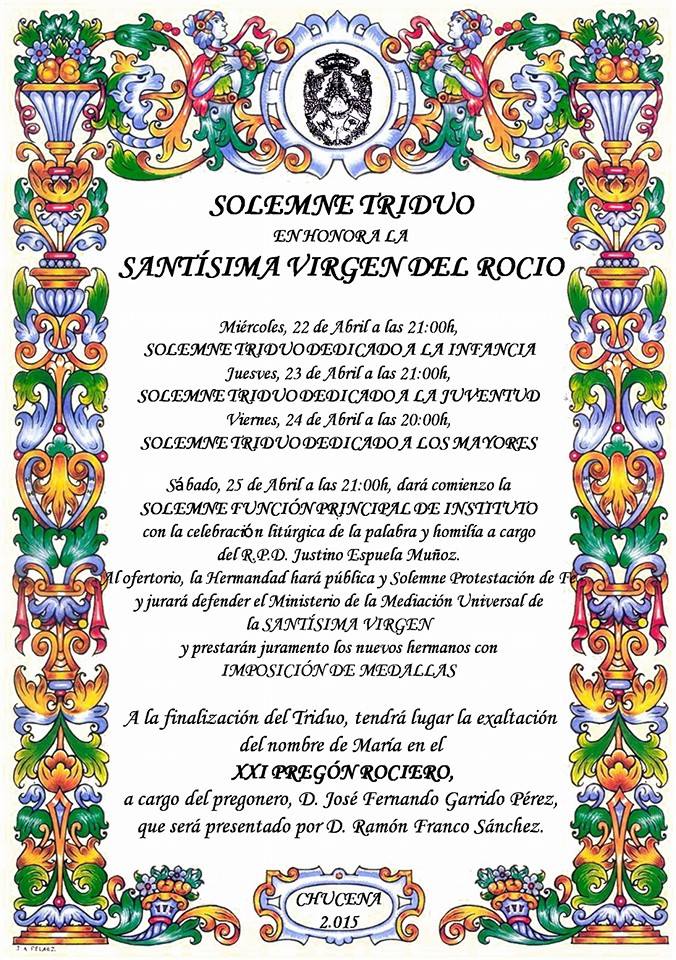 SOLEMNE TRIDUO
EN HONOR A LA
SANTÍSIMA VIRGEN DEL ROCIO

Miércoles, 22 de Abril a las 21:00h,
SOLEMNE TRIDUO DEDICADO A LA INFANCIA
Juesves, 23 de Abril a las 21:00h,
SOLEMNE TRIDUO DEDICADO A LA JUVENTUD
Viernes, 24 de Abril a las 20:00h,
SOLEMNE TRIDUO DEDICADO A LOS MAYORES

Sábado, 25 de Abril a las 21:00h, dará comienzo la
SOLEMNE FUNCIÓN PRINCIPAL DE INSTITUTO
con la celebración litúrgica de la palabra y homilía a cargo
del R.P.D. Justino Espuela Muñoz.
Al ofertorio, la Hermandad hará pública y Solemne Protestación de Fe
y jurará defender el Ministerio de la Mediación Universal de
la SANTÍSIMA VIRGEN
y prestarán juramento los nuevos hermanos con
IMPOSICIÓN DE MEDALLAS

A la finalización del Triduo, tendrá lugar la exaltación
del nombre de María en el
XXI PREGÓN ROCIERO,
a cargo del pregonero, D. José Fernando Garrido Pérez,
que será presentado por D. Ramón Franco Sánchez.

CHUCENA
2.015

J. A. PELAEZ